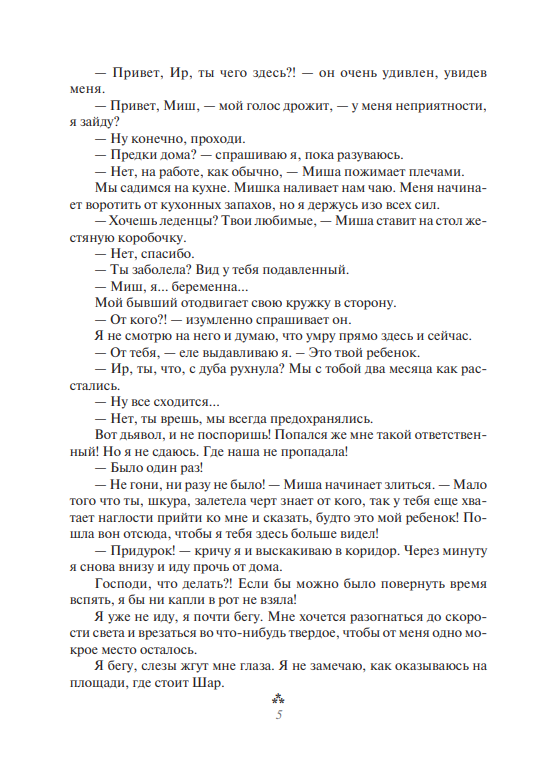 — Привет, Ир, ты чего здесь?! — он очень удивлен, увидев меня.

— Привет, Миш, — мой голос дрожит, — у меня неприятности, я зайду?

— Ну конечно, проходи.

— Предки дома? — спрашиваю я, пока разуваюсь.

— Нет, на работе, как обычно, — Миша пожимает плечами.

Мы садимся на кухне. Мишка наливает нам чаю. Меня начинает воротить от кухонных запахов, но я держусь изо всех сил.

— Хочешь леденцы? Твои любимые, — Миша ставит на стол жестяную коробочку.

— Нет, спасибо.

— Ты заболела? Вид у тебя подавленный.

— Миш, я... беременна...

Мой бывший отодвигает свою кружку в сторону.

— От кого?! — изумленно спрашивает он.

Я не смотрю на него и думаю, что умру прямо здесь и сейчас.

— От тебя, — еле выдавливаю я. — Это твой ребенок.

— Ир, ты, что, с дуба рухнула? Мы с тобой два месяца как расстались.

— Ну все сходится...

— Нет, ты врешь, мы всегда предохранялись.

Вот дьявол, и не поспоришь! Попался же мне такой ответственный! Но я не сдаюсь. Где наша не пропадала!

— Было один раз!

— Не гони, ни разу не было! — Миша начинает злиться. — Мало того что ты, шкура, залетела черт знает от кого, так у тебя еще хватает наглости прийти ко мне и сказать, будто это мой ребенок! Пошла вон отсюда, чтобы я тебя здесь больше видел!

— Придурок! — кричу я и выскакиваю в коридор. Через минуту я снова внизу и иду прочь от дома.

Господи, что делать?! Если бы можно было повернуть время вспять, я бы ни капли в рот не взяла!

Я уже не иду, я почти бегу. Мне хочется разогнаться до скорости света и врезаться во что-нибудь твердое, чтобы от меня одно мокрое место осталось.

Я бегу, слезы жгут мне глаза. Я не замечаю, как оказываюсь на площади, где стоит Шар.

5